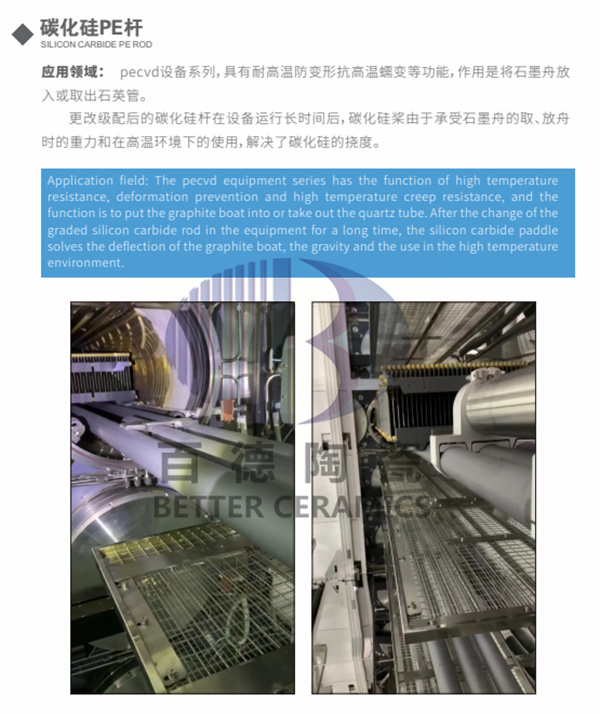 碳化硅PE杆
SILICON CARBIDE PE ROD

应用领域： pecvd设备系列，具有耐高温防变形抗高温蠕变等功能，作用是将石墨舟放入或取出石英管。

更改级配后的碳化硅杆在设备运行长时间后，碳化硅桨由于承受石墨舟的取、放舟时的重力和在高温环境下的使用，解决了碳化硅的挠度。

Application field: The pecvd equipment series has the function of high temperature resistance, deformation prevention and high temperature creep resistance, and the function is to put the graphite boat into or take out the quartz tube. After the change of the graded silicon carbide rod in the equipment for a long time, the silicon carbide paddle solves the deflection of the graphite boat, the gravity and the use in the high temperature environment.

百德陶瓷
BETTER CERAMICS